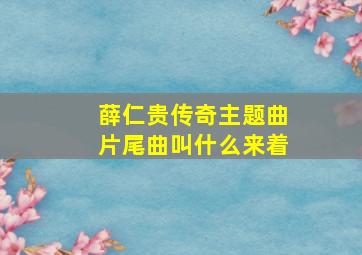 薛仁贵传奇主题曲片尾曲叫什么来着